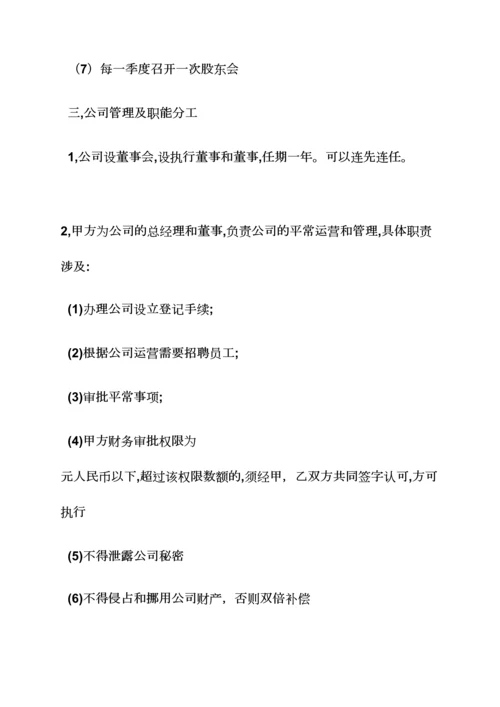 （7）每一季度召开一次股东会

三,公司管理及职能分工

1,公司设董事会,设执行董事和董事,任期一年。可以连先连任。

2,甲方为公司的总经理和董事,负责公司的平常运营和管理,具体职责涉及:

(1)办理公司设立登记手续;

(2)根据公司运营需要招聘员工;

(3)审批平常事项;

(4)甲方财务审批权限为

元人民币以下,超过该权限数额的,须经甲，乙双方共同签字认可,方可执行

(5)不得泄露公司秘密

(6)不得侵占和挪用公司财产，否则双倍补偿